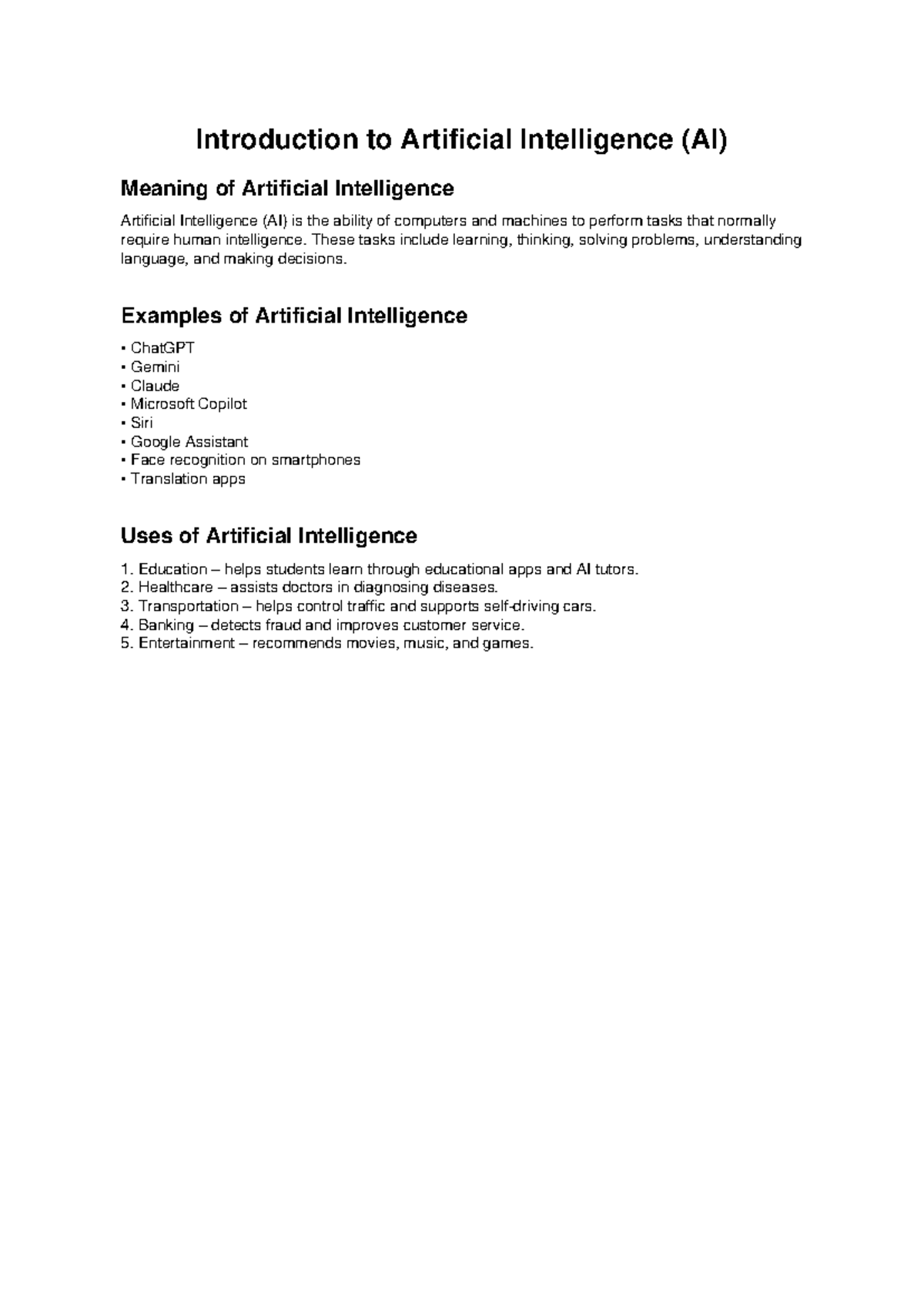 Introduction to Artificial Intelligence (AI)

Meaning of Artificial Intelligence

Artificial Intelligence (AI) is the ability of computers and machines to perform tasks that normally require human intelligence. These tasks include learning, thinking, solving problems, understanding language, and making decisions.

Examples of Artificial Intelligence

• ChatGPT
• Gemini
• Claude
• Microsoft Copilot
• Siri
• Google Assistant
• Face recognition on smartphones
• Translation apps

Uses of Artificial Intelligence

1. Education – helps students learn through educational apps and AI tutors.
2. Healthcare – assists doctors in diagnosing diseases.
3. Transportation – helps control traffic and supports self-driving cars.
4. Banking – detects fraud and improves customer service.
5. Entertainment – recommends movies, music, and games.